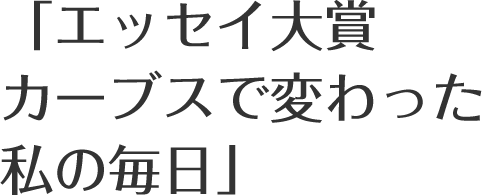 「エッセイ大賞
カーブスで変わった
私の毎日」